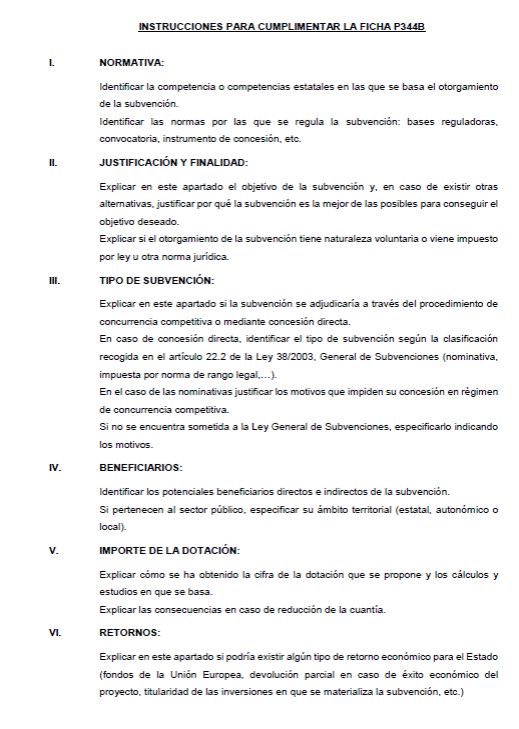 INSTRUCCIONES PARA CUMPLIMENTAR LA FICHA P344B

I. NORMATIVA:

Identificar la competencia o competencias estatales en las que se basa el otorgamiento de la subvención.
Identificar las normas por las que se regula la subvención: bases reguladoras, convocatoria, instrumento de concesión, etc.

II. JUSTIFICACIÓN Y FINALIDAD:

Explicar en este apartado el objetivo de la subvención y, en caso de existir otras alternativas, justificar por qué la subvención es la mejor de las posibles para conseguir el objetivo deseado.
Explicar si el otorgamiento de la subvención tiene naturaleza voluntaria o viene impuesto por ley u otra norma jurídica.

III. TIPO DE SUBVENCIÓN:

Explicar en este apartado si la subvención se adjudicaría a través del procedimiento de concurrencia competitiva o mediante concesión directa.
En caso de concesión directa, identificar el tipo de subvención según la clasificación recogida en el artículo 22.2 de la Ley 38/2003, General de Subvenciones (nominativa, impuesta por norma de rango legal,…).
En el caso de las nominativas justificar los motivos que impiden su concesión en régimen de concurrencia competitiva.
Si no se encuentra sometida a la Ley General de Subvenciones, especificarlo indicando los motivos.

IV. BENEFICIARIOS:

Identificar los potenciales beneficiarios directos e indirectos de la subvención.
Si pertenecen al sector público, especificar su ámbito territorial (estatal, autonómico o local).

V. IMPORTE DE LA DOTACIÓN:

Explicar cómo se ha obtenido la cifra de la dotación que se propone y los cálculos y estudios en que se basa.
Explicar las consecuencias en caso de reducción de la cuantía.

VI. RETORNOS:

Explicar en este apartado si podría existir algún tipo de retorno económico para el Estado (fondos de la Unión Europea, devolución parcial en caso de éxito económico del proyecto, titularidad de las inversiones en que se materializa la subvención, etc.)